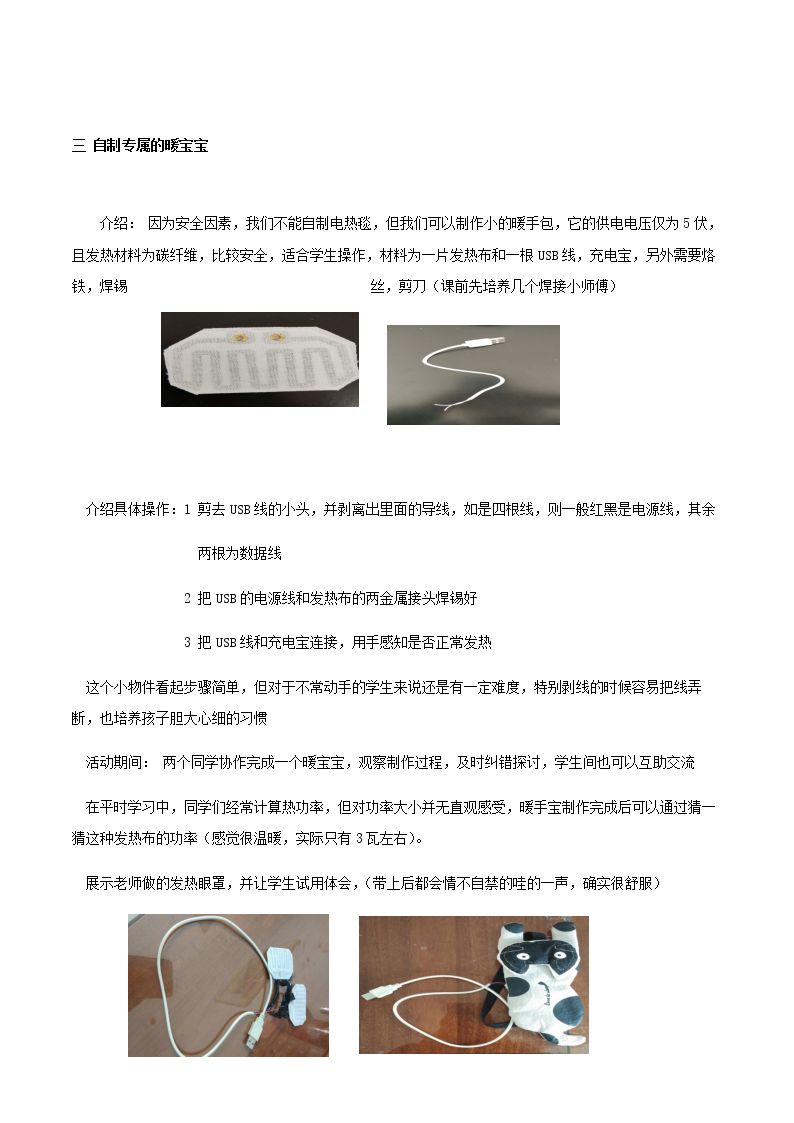 三 自制专属的暖宝宝

介绍： 因为安全因素，我们不能自制电热毯，但我们可以制作小的暖手包，它的供电电压仅为5伏，且发热材料为碳纤维，比较安全，适合学生操作，材料为一片发热布和一根USB线，充电宝，另外需要烙铁，焊锡 丝，剪刀（课前先培养几个焊接小师傅）

介绍具体操作：1 剪去USB线的小头，并剥离出里面的导线，如是四根线，则一般红黑是电源线，其余两根为数据线

2 把USB的电源线和发热布的两金属接头焊锡好

3 把USB线和充电宝连接，用手感知是否正常发热

这个小物件看起步骤简单，但对于不常动手的学生来说还是有一定难度，特别剥线的时候容易把线弄断，也培养孩子胆大心细的习惯

活动期间： 两个同学协作完成一个暖宝宝，观察制作过程，及时纠错探讨，学生间也可以互助交流

在平时学习中，同学们经常计算热功率，但对功率大小并无直观感受，暖手宝制作完成后可以通过猜一猜这种发热布的功率（感觉很温暖，实际只有3瓦左右）。

展示老师做的发热眼罩，并让学生试用体会，（带上后都会情不自禁的哇的一声，确实很舒服）